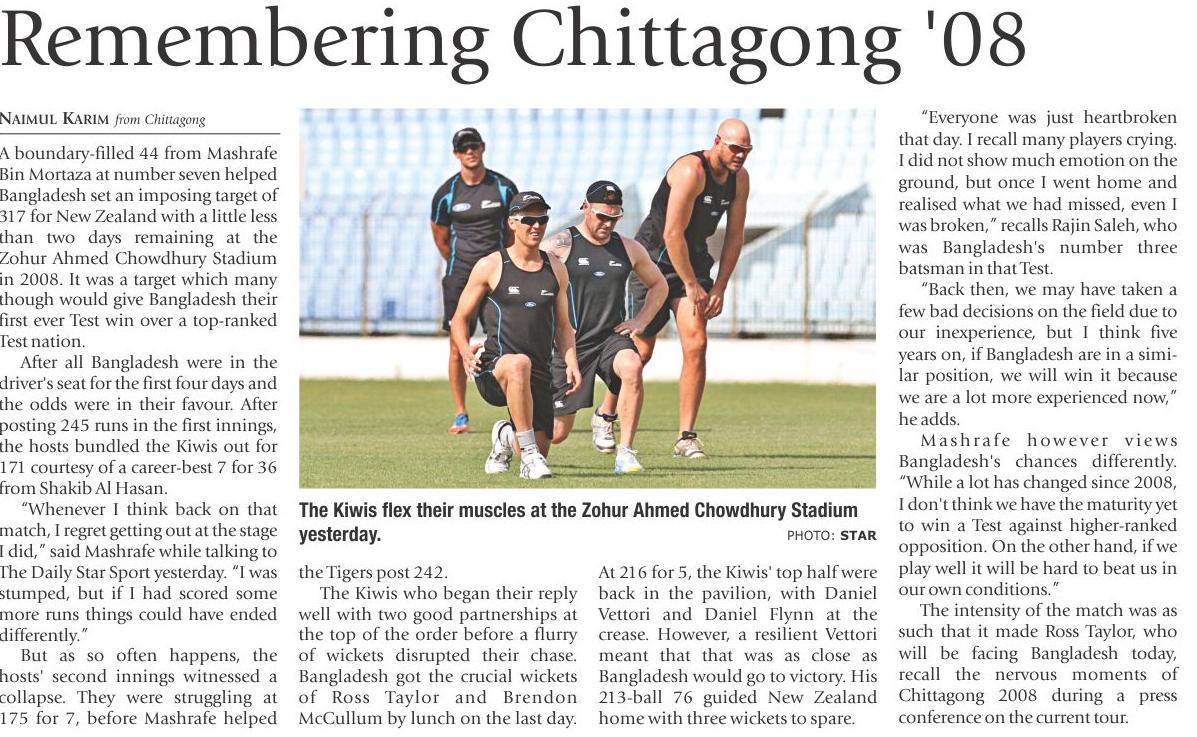 Remembering Chittagong '08

NAIMUL KARIM from Chittagong

A boundary-filled 44 from Mashrafe Bin Mortaza at number seven helped Bangladesh set an imposing target of 317 for New Zealand with a little less than two days remaining at the Zohur Ahmed Chowdhury Stadium in 2008. It was a target which many though would give Bangladesh their first ever Test win over a top-ranked Test nation.

After all Bangladesh were in the driver's seat for the first four days and the odds were in their favour. After posting 245 runs in the first innings, the hosts bundled the Kiwis out for 171 courtesy of a career-best 7 for 36 from Shakib Al Hasan.

"Whenever I think back on that match, I regret getting out at the stage I did," said Mashrafe while talking to The Daily Star Sport yesterday. "I was stumped, but if I had scored some more runs things could have ended differently."

But as so often happens, the hosts' second innings witnessed a collapse. They were struggling at 175 for 7, before Mashrafe helped the Tigers post 242.

The Kiwis who began their reply well with two good partnerships at the top of the order before a flurry of wickets disrupted their chase. Bangladesh got the crucial wickets of Ross Taylor and Brendon McCullum by lunch on the last day. At 216 for 5, the Kiwis' top half were back in the pavilion, with Daniel Vettori and Daniel Flynn at the crease. However, a resilient Vettori meant that that was as close as Bangladesh would go to victory. His 213-ball 76 guided New Zealand home with three wickets to spare.

The Kiwis flex their muscles at the Zohur Ahmed Chowdhury Stadium yesterday.
PHOTO: STAR

"Everyone was just heartbroken that day. I recall many players crying. I did not show much emotion on the ground, but once I went home and realised what we had missed, even I was broken," recalls Rajin Saleh, who was Bangladesh's number three batsman in that Test.

"Back then, we may have taken a few bad decisions on the field due to our inexperience, but I think five years on, if Bangladesh are in a similar position, we will win it because we are a lot more experienced now," he adds.

Mashrafe however views Bangladesh's chances differently. "While a lot has changed since 2008, I don't think we have the maturity yet to win a Test against higher-ranked opposition. On the other hand, if we play well it will be hard to beat us in our own conditions."

The intensity of the match was as such that it made Ross Taylor, who will be facing Bangladesh today, recall the nervous moments of Chittagong 2008 during a press conference on the current tour.